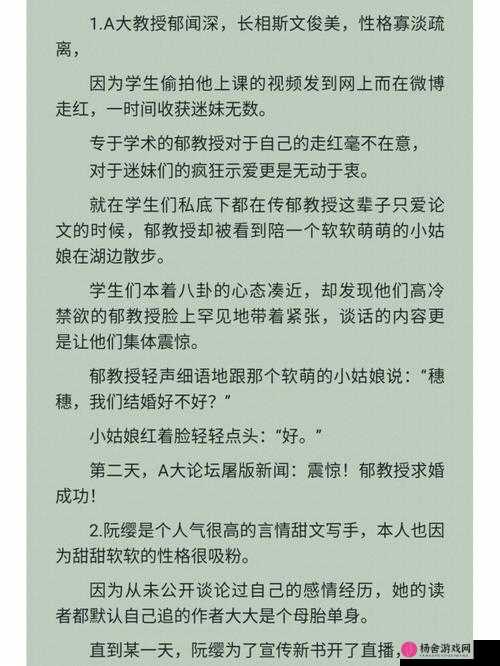 1.A大教授郁闻深，长相斯文俊美，性格寡淡疏离，

因为学生偷拍他上课的视频发到网上而在微博走红，一时间收获迷妹无数。

专于学术的郁教授对于自己的走红毫不在意，
对于迷妹们的疯狂示爱更是无动于衷。

就在学生们私底下都在传郁教授这辈子只爱论文的时候，郁教授却被看到陪一个软软萌萌的小姑娘在湖边散步。

学生们本着八卦的心态凑近，却发现他们高冷禁欲的郁教授脸上罕见地带着紧张，谈话的内容更是让他们集体震惊。

郁教授轻声细语地跟那个软萌的小姑娘说：“穗穗，我们结婚好不好？”

小姑娘红着脸轻轻点头：“好。”

第二天，A大论坛屠版新闻：震惊！郁教授求婚成功！

2.阮缨是个人气很高的言情甜文写手，本人也因为甜甜软软的性格很吸粉。

因为从未公开谈论过自己的感情经历，她的读者都默认自己追的作者大大是个母胎单身。

直到某一天，阮缨为了宣传新书开了直播，

杨舍游戏网